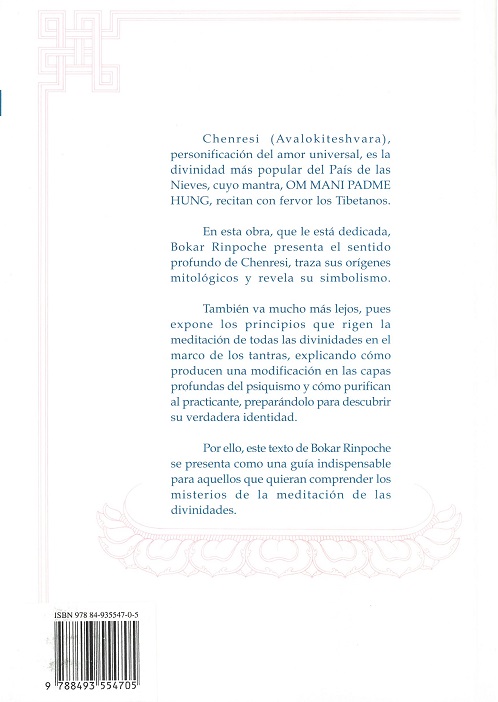 Chenresi (Avalokiteshvara), personificación del amor universal, es la divinidad más popular del País de las Nieves, cuyo mantra, OM MANI PADME HUNG, recitan con fervor los Tibetanos.

En esta obra, que le está dedicada, Bokar Rinpoche presenta el sentido profundo de Chenresi, traza sus orígenes mitológicos y revela su simbolismo.

También va mucho más lejos, pues expone los principios que rigen la meditación de todas las divinidades en el marco de los tantras, explicando cómo producen una modificación en las capas profundas del psiquismo y cómo purifican al practicante, preparándolo para descubrir su verdadera identidad.

Por ello, este texto de Bokar Rinpoche se presenta como una guía indispensable para aquellos que quieran comprender los misterios de la meditación de las divinidades.

ISBN 978 84-935547-0-5

9 788493 554705